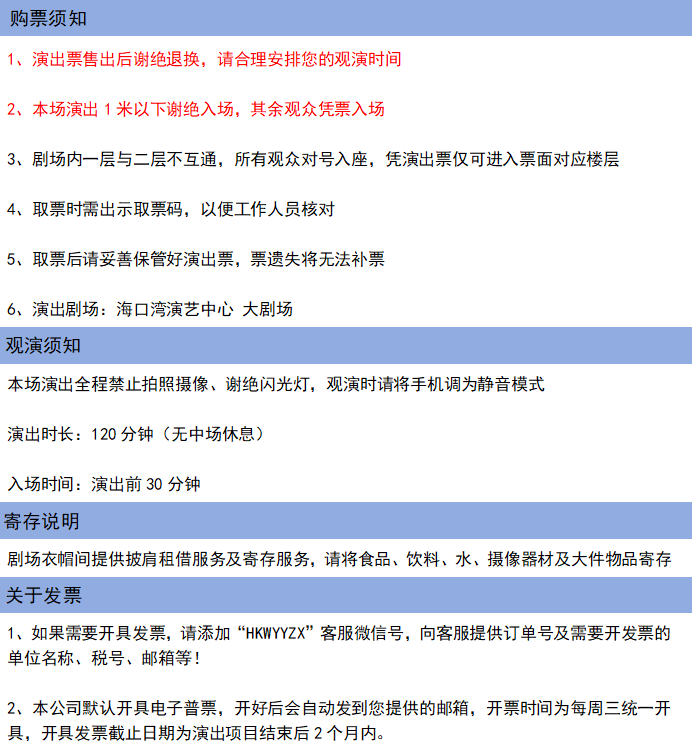 购票须知

1、演出票售出后谢绝退换，请合理安排您的观演时间

2、本场演出1米以下谢绝入场，其余观众凭票入场

3、剧场内一层与二层不互通，所有观众对号入座，凭演出票仅可进入票面对应楼层

4、取票时需出示取票码，以便工作人员核对

5、取票后请妥善保管好演出票，票遗失将无法补票

6、演出剧场：海口湾演艺中心 大剧场

观演须知

本场演出全程禁止拍照摄像、谢绝闪光灯，观演时请将手机调为静音模式

演出时长：120分钟（无中场休息）

入场时间：演出前30分钟

寄存说明

剧场衣帽间提供披肩租借服务及寄存服务，请将食品、饮料、水、摄像器材及大件物品寄存

关于发票

1、如果需要开具发票，请添加“HKWYYZX”客服微信号，向客服提供订单号及需要开发票的单位名称、税号、邮箱等！

2、本公司默认开具电子普票，开好后会自动发到您提供的邮箱，开票时间为每周三统一开具，开具发票截止日期为演出项目结束后2个月内。